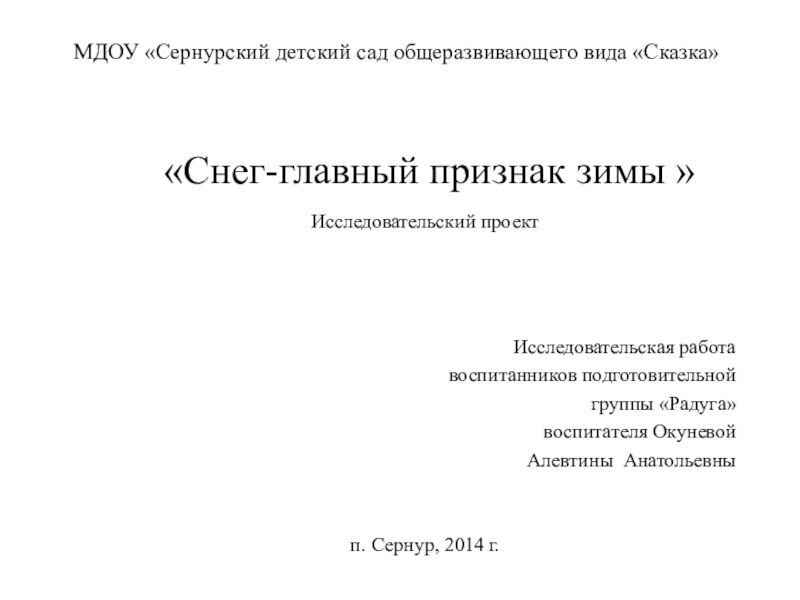 МДОУ «Сернурский детский сад общеразвивающего вида «Сказка»

«Снег-главный признак зимы »

Исследовательский проект

Исследовательская работа
воспитанников подготовительной
группы «Радуга»
воспитателя Окуневой
Алевтины Анатольевны

п. Сернур, 2014 г.